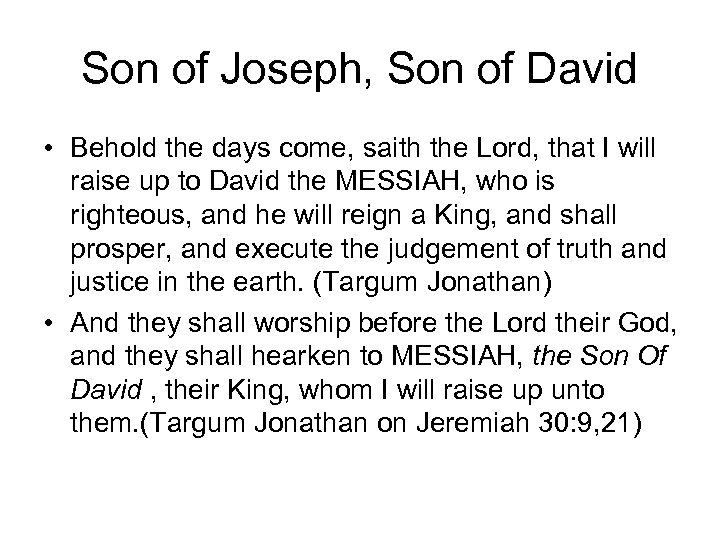 Son of Joseph, Son of David

• Behold the days come, saith the Lord, that I will raise up to David the MESSIAH, who is righteous, and he will reign a King, and shall prosper, and execute the judgement of truth and justice in the earth. (Targum Jonathan)

• And they shall worship before the Lord their God, and they shall hearken to MESSIAH, the Son Of David , their King, whom I will raise up unto them.(Targum Jonathan on Jeremiah 30:9,21)